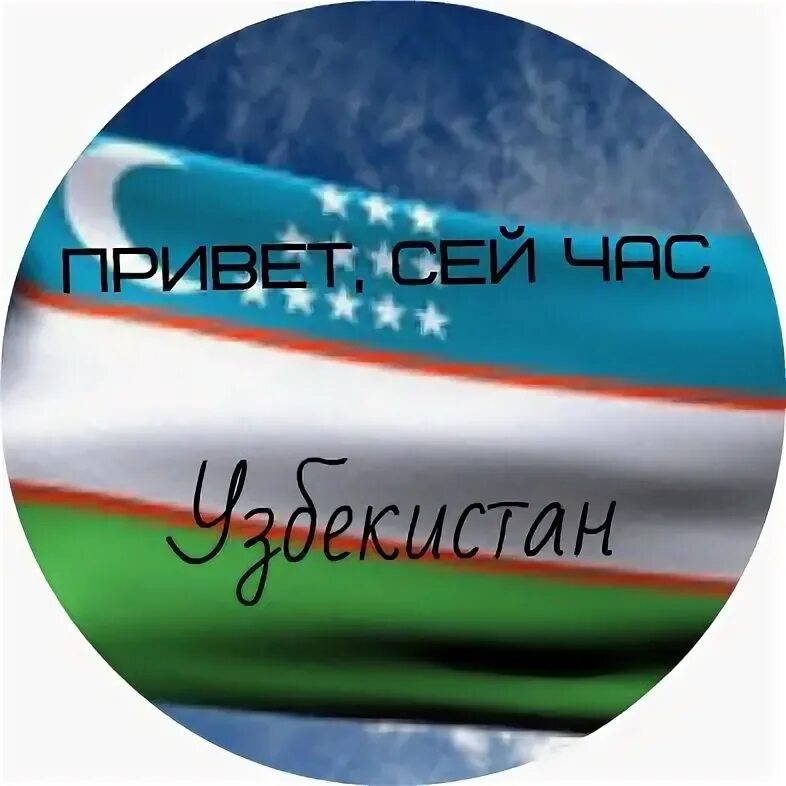 ПРИВЕТ, СЕЙ ЧАС

Узбекистан